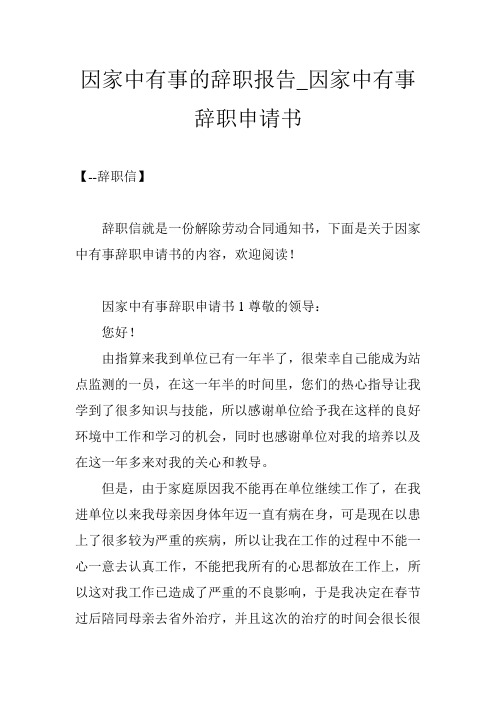 因家中有事的辞职报告_因家中有事辞职申请书

【--辞职信】

辞职信就是一份解除劳动合同通知书，下面是关于因家中有事辞职申请书的内容，欢迎阅读！

因家中有事辞职申请书 1 尊敬的领导：

您好！

由指算来我到单位已有一年半了，很荣幸自己能成为站点监测的一员，在这一年半的时间里，您们的热心指导让我学到了很多知识与技能，所以感谢单位给予我在这样的良好环境中工作和学习的机会，同时也感谢单位对我的培养以及在这一年多来对我的关心和教导。

但是，由于家庭原因我不能再在单位继续工作了，在我进单位以来我母亲因身体年迈一直有病在身，可是现在以患上了很多较为严重的疾病，所以让我在工作的过程中不能一心一意去认真工作，不能把我所有的心思都放在工作上，所以这对我工作已造成了严重的不良影响，于是我决定在春节过后陪同母亲去省外治疗，并且这次的治疗的时间会很长很